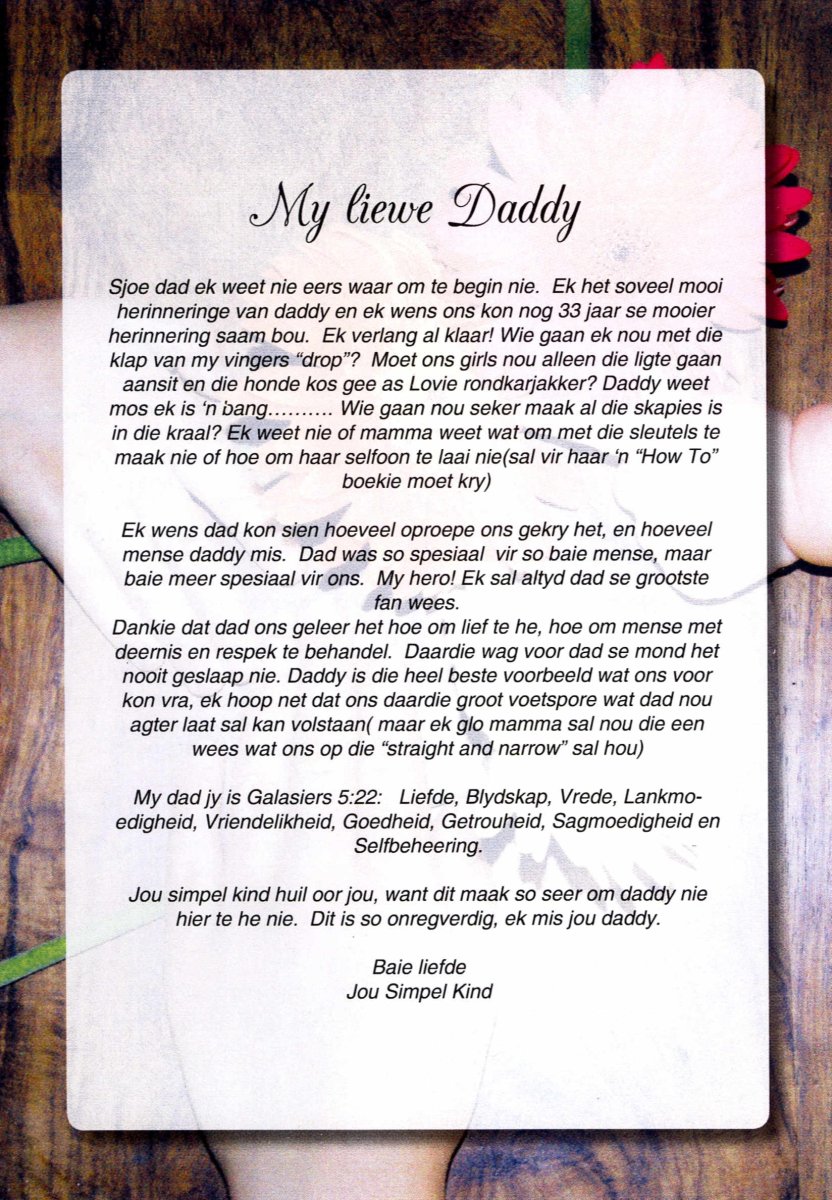 My liewe Daddy

Sjoe dad ek weet nie eers waar om te begin nie. Ek het soveel mooi herinneringe van daddy en ek wens ons kon nog 33 jaar se mooier herinnering saam bou. Ek verlang al klaar! Wie gaan ek nou met die klap van my vingers "drop"? Moet ons girls nou alleen die ligte gaan aansit en die honde kos gee as Lovie rondkarjakker? Daddy weet mos ek is 'n bang.......... Wie gaan nou seker maak al die skapies is in die kraal? Ek weet nie of mamma weet wat om met die sleutels te maak nie of hoe om haar selfoon te laai nie(sal vir haar 'n "How To" boekie moet kry)

Ek wens dad kon sien hoeveel oproepe ons gekry het, en hoeveel mense daddy mis. Dad was so spesiaal vir so baie mense, maar baie meer spesiaal vir ons. My hero! Ek sal altyd dad se grootste fan wees.
Dankie dat dad ons geleer het hoe om lief te he, hoe om mense met deernis en respek te behandel. Daardie wag voor dad se mond het nooit geslaap nie. Daddy is die heel beste voorbeeld wat ons voor kon vra, ek hoop net dat ons daardie groot voetspore wat dad nou agter laat sal kan volstaan( maar ek glo mamma sal nou die een wees wat ons op die "straight and narrow" sal hou)

My dad jy is Galasiers 5:22: Liefde, Blydskap, Vrede, Lankmoedigheid, Vriendelikheid, Goedheid, Getrouheid, Sagmoedigheid en Selfbeheering.

Jou simpel kind huil oor jou, want dit maak so seer om daddy nie hier te he nie. Dit is so onregverdig, ek mis jou daddy.

Baie liefde
Jou Simpel Kind